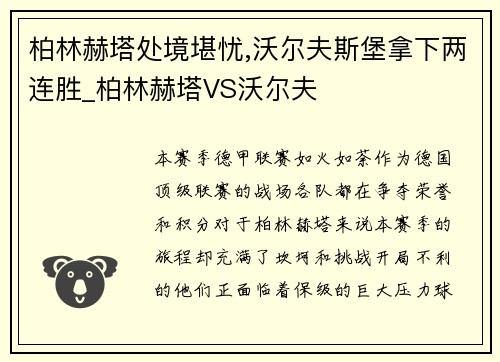 柏林赫塔处境堪忧,沃尔夫斯堡拿下两连胜_柏林赫塔VS沃尔夫

本赛季德甲联赛如火如荼作为德国顶级联赛的战场各队都在争夺荣誉和积分对于柏林赫塔来说本赛季的旅程却充满了坎坷和挑战开局不利的他们正面临着保级的巨大压力球